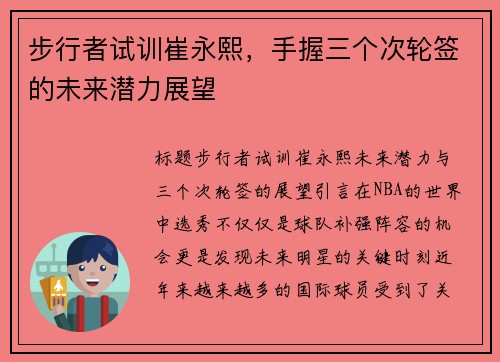 步行者试训崔永熙，手握三个次轮签的未来潜力展望

标题步行者试训崔永熙未来潜力与三个次轮签的展望引言在NBA的世界中选秀不仅仅是球队补强阵容的机会更是发现未来明星的关键时刻近年来越来越多的国际球员受到了关